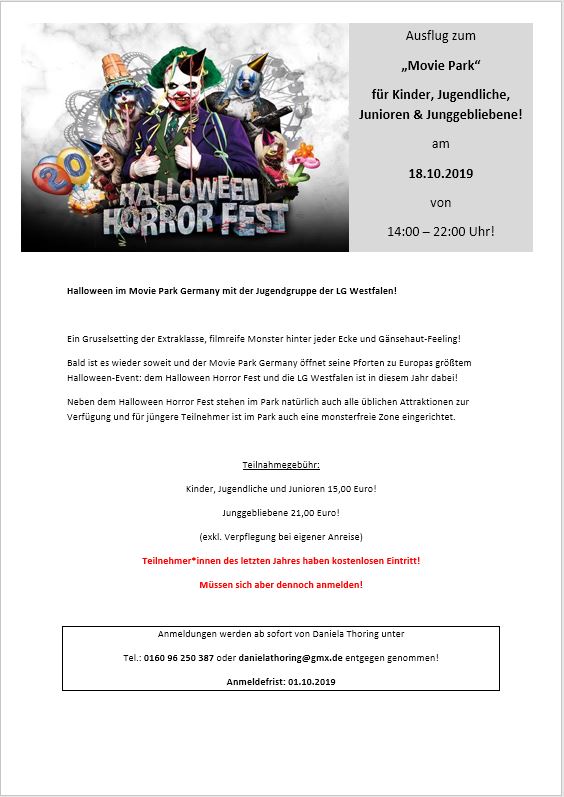 20

HALLOWEEN HORROR FEST

Ausflug zum

„Movie Park“

für Kinder, Jugendliche, Junioren & Junggebliebene!

am

18.10.2019

von

14:00 – 22:00 Uhr!

Halloween im Movie Park Germany mit der Jugendgruppe der LG Westfalen!

Ein Gruselsetting der Extraklasse, filmreife Monster hinter jeder Ecke und Gänsehaut-Feeling!

Bald ist es wieder soweit und der Movie Park Germany öffnet seine Pforten zu Europas größtem Halloween-Event: dem Halloween Horror Fest und die LG Westfalen ist in diesem Jahr dabei!

Neben dem Halloween Horror Fest stehen im Park natürlich auch alle üblichen Attraktionen zur Verfügung und für jüngere Teilnehmer ist im Park auch eine monsterfreie Zone eingerichtet.

Teilnahmegebühr:

Kinder, Jugendliche und Junioren 15,00 Euro!

Junggebliebene 21,00 Euro!

(exkl. Verpflegung bei eigener Anreise)

Teilnehmer*innen des letzten Jahres haben kostenlosen Eintritt!

Müssen sich aber dennoch anmelden!

Anmeldungen werden ab sofort von Daniela Thoring unter

Tel.: 0160 96 250 387 oder danielathoring@gmx.de entgegen genommen!

Anmeldefrist: 01.10.2019